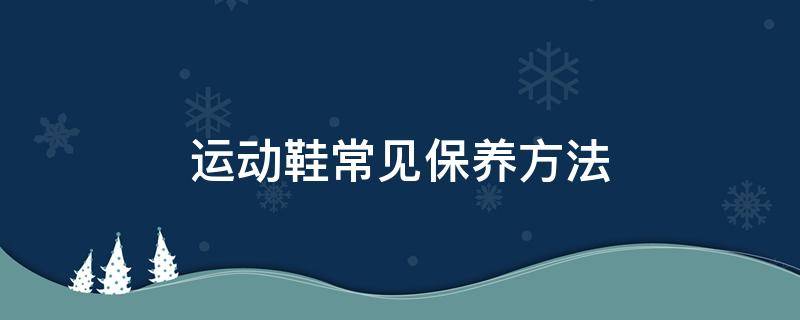 运动鞋常见保养方法